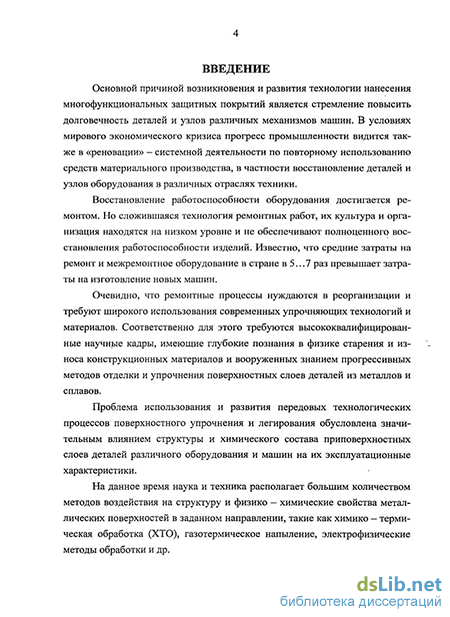 4

ВВЕДЕНИЕ

Основной причиной возникновения и развития технологии нанесения многофункциональных защитных покрытий является стремление повысить долговечность деталей и узлов различных механизмов машин. В условиях мирового экономического кризиса прогресс промышленности видится также в «реновации» – системной деятельности по повторному использованию средств материального производства, в частности восстановление деталей и узлов оборудования в различных отраслях техники.

Восстановление работоспособности оборудования достигается ремонтом. Но сложившаяся технология ремонтных работ, их культура и организация находятся на низком уровне и не обеспечивают полноценного восстановления работоспособности изделий. Известно, что средние затраты на ремонт и межремонтное оборудование в стране в 5…7 раз превышает затраты на изготовление новых машин.

Очевидно, что ремонтные процессы нуждаются в реорганизации и требуют широкого использования современных упрочняющих технологий и материалов. Соответственно для этого требуются высококвалифицированные научные кадры, имеющие глубокие познания в физике старения и износа конструкционных материалов и вооруженных знанием прогрессивных методов отделки и упрочнения поверхностных слоев деталей из металлов и сплавов.

Проблема использования и развития передовых технологических процессов поверхностного упрочнения и легирования обусловлена значительным влиянием структуры и химического состава приповерхностных слоев деталей различного оборудования и машин на их эксплуатационные характеристики.

На данное время наука и техника располагает большим количеством методов воздействия на структуру и физико – химические свойства металлических поверхностей в заданном направлении, такие как химико – термическая обработка (ХТО), газотермическое напыление, электрофизические методы обработки и др.

dsLib.net
библиотека диссертаций